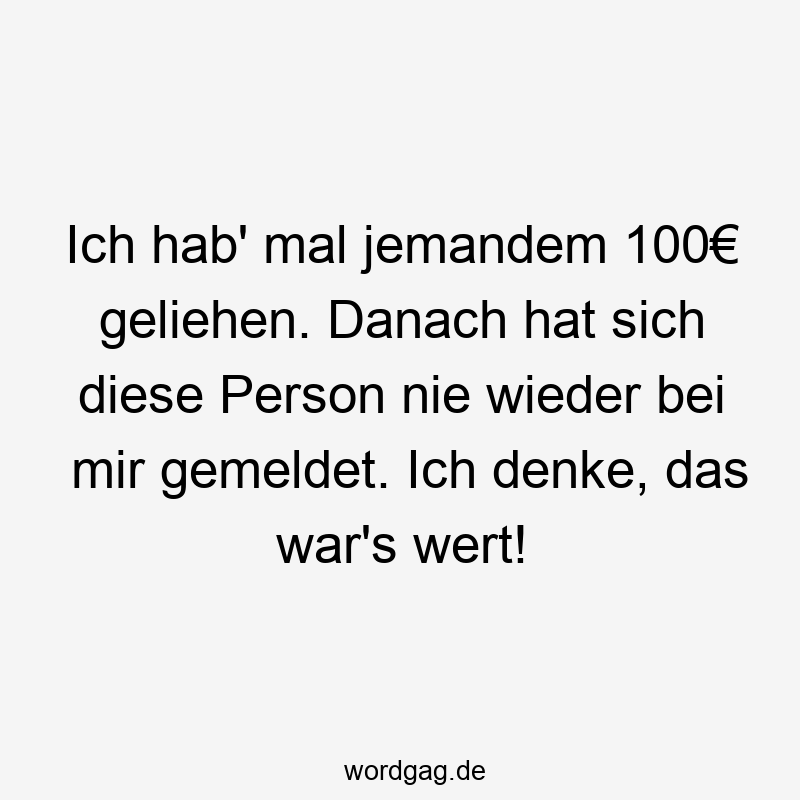 Ich hab' mal jemandem 100€ geliehen. Danach hat sich diese Person nie wieder bei mir gemeldet. Ich denke, das war's wert!

wordgag.de